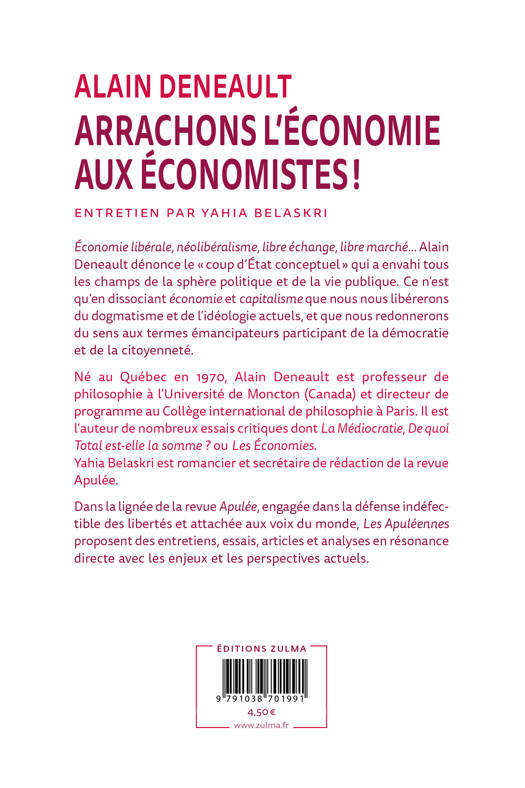 ALAIN DENEAULT
ARRACHONS L'ÉCONOMIE AUX ÉCONOMISTES !

ENTRETIEN PAR YAHIA BELASKRI

Économie libérale, néolibéralisme, libre échange, libre marché... Alain Deneault dénonce le « coup d'État conceptuel » qui a envahi tous les champs de la sphère politique et de la vie publique. Ce n'est qu'en dissociant économie et capitalisme que nous nous libérerons du dogmatisme et de l'idéologie actuels, et que nous redonnerons du sens aux termes émancipateurs participant de la démocratie et de la citoyenneté.

Né au Québec en 1970, Alain Deneault est professeur de philosophie à l'Université de Moncton (Canada) et directeur de programme au Collège international de philosophie à Paris. Il est l'auteur de nombreux essais critiques dont La Médiocratie, De quoi Total est-elle la somme ? ou Les Économies.
Yahia Belaskri est romancier et secrétaire de rédaction de la revue Apulée.

Dans la lignée de la revue Apulée, engagée dans la défense indéfectible des libertés et attachée aux voix du monde, Les Apuléennes proposent des entretiens, essais, articles et analyses en résonance directe avec les enjeux et les perspectives actuels.

ÉDITIONS ZULMA
9 791038 701991
4,50 €
www.zulma.fr